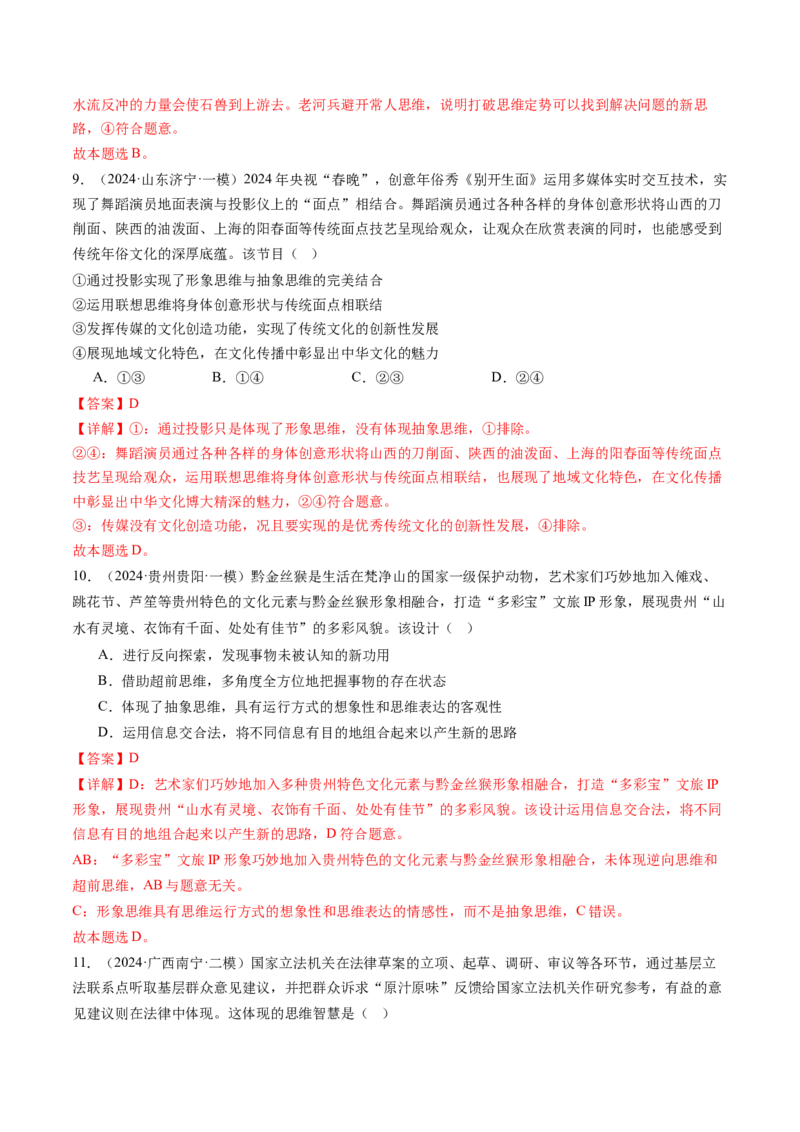 水流反冲的力量会使石兽到上游去。老河兵避开常人思维，说明打破思维定势可以找到解决问题的新思路，④符合题意。

故本题选B。

9.（2024·山东济宁·一模）2024年央视“春晚”，创意年俗秀《别开生面》运用多媒体实时交互技术，实现了舞蹈演员地面表演与投影仪上的“面点”相结合。舞蹈演员通过各种各样的身体创意形状将山西的刀削面、陕西的油泼面、上海的阳春面等传统面点技艺呈现给观众，让观众在欣赏表演的同时，也能感受到传统年俗文化的深厚底蕴。该节目（ ）

①通过投影实现了形象思维与抽象思维的完美结合

②运用联想思维将身体创意形状与传统面点相联结

③发挥传媒的文化创造功能，实现了传统文化的创新性发展

④展现地域文化特色，在文化传播中彰显出中华文化的魅力

A.①③ B.①④ C.②③ D.②④

【答案】D

【详解】①：通过投影只是体现了形象思维，没有体现抽象思维，①排除。

②④：舞蹈演员通过各种各样的身体创意形状将山西的刀削面、陕西的油泼面、上海的阳春面等传统面点技艺呈现给观众，运用联想思维将身体创意形状与传统面点相联结，也展现了地域文化特色，在文化传播中彰显出中华文化博大精深的魅力，②④符合题意。

③：传媒没有文化创造功能，况且要实现的是优秀传统文化的创新性发展，④排除。

故本题选D。

10.（2024·贵州贵阳·一模）黔金丝猴是生活在梵净山的国家一级保护动物，艺术家们巧妙地加入傩戏、跳花节、芦笙等贵州特色的文化元素与黔金丝猴形象相融合，打造“多彩宝”文旅IP形象，展现贵州“山水有灵境、衣饰有千面、处处有佳节”的多彩风貌。该设计（ ）

A.进行反向探索，发现事物未被认知的新功用

B.借助超前思维，多角度全方位地把握事物的存在状态

C.体现了抽象思维，具有运行方式的想象性和思维表达的客观性

D.运用信息交合法，将不同信息有目的地组合起来以产生新的思路

【答案】D

【详解】D：艺术家们巧妙地加入多种贵州特色文化元素与黔金丝猴形象相融合，打造“多彩宝”文旅IP形象，展现贵州“山水有灵境、衣饰有千面、处处有佳节”的多彩风貌。该设计运用信息交合法，将不同信息有目的地组合起来以产生新的思路，D符合题意。

AB：“多彩宝”文旅IP形象巧妙地加入贵州特色的文化元素与黔金丝猴形象相融合，未体现逆向思维和超前思维，AB与题意无关。

C：形象思维具有思维运行方式的想象性和思维表达的情感性，而不是抽象思维，C错误。

故本题选D。

11.（2024·广西南宁·二模）国家立法机关在法律草案的立项、起草、调研、审议等各环节，通过基层立法联系点听取基层群众意见建议，并把群众诉求“原汁原味”反馈给国家立法机关作研究参考，有益的意见建议则在法律中体现。这体现的思维智慧是（ ）